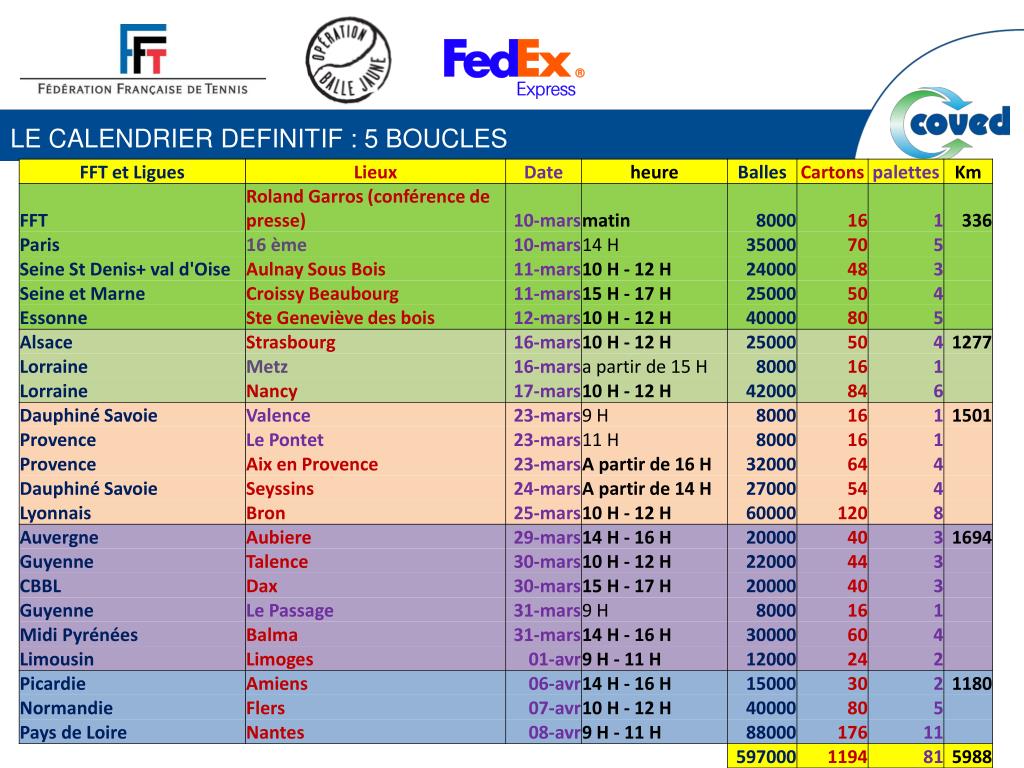 FFT
FÉDÉRATION FRANÇAISE DE TENNIS

OPÉRATION BALLE JAUNE

FedEx
Express

coved

LE CALENDRIER DEFINITIF : 5 BOUCLES

| FFT et Ligues | Lieux | Date | heure | Balles | Cartons | palettes | Km |
|---|---|---|---|---|---|---|---|
| FFT | Roland Garros (conférence de presse) | 10-mars | matin | 8000 | 16 | 1 | 336 |
| Paris | 16 ème | 10-mars | 14 H | 35000 | 70 | 5 | |
| Seine St Denis+ val d'Oise | Aulnay Sous Bois | 11-mars | 10 H - 12 H | 24000 | 48 | 3 | |
| Seine et Marne | Croissy Beaubourg | 11-mars | 15 H - 17 H | 25000 | 50 | 4 | |
| Essonne | Ste Geneviève des bois | 12-mars | 10 H - 12 H | 40000 | 80 | 5 | |
| Alsace | Strasbourg | 16-mars | 10 H - 12 H | 25000 | 50 | 4 | 1277 |
| Lorraine | Metz | 16-mars | a partir de 15 H | 8000 | 16 | 1 | |
| Lorraine | Nancy | 17-mars | 10 H - 12 H | 42000 | 84 | 6 | |
| Dauphiné Savoie | Valence | 23-mars | 9 H | 8000 | 16 | 1 | 1501 |
| Provence | Le Pontet | 23-mars | 11 H | 8000 | 16 | 1 | |
| Provence | Aix en Provence | 23-mars | A partir de 16 H | 32000 | 64 | 4 | |
| Dauphiné Savoie | Seyssins | 24-mars | A partir de 14 H | 27000 | 54 | 4 | |
| Lyonnais | Bron | 25-mars | 10 H - 12 H | 60000 | 120 | 8 | |
| Auvergne | Aubiere | 29-mars | 14 H - 16 H | 20000 | 40 | 3 | 1694 |
| Guyenne | Talence | 30-mars | 10 H - 12 H | 22000 | 44 | 3 | |
| CBBL | Dax | 30-mars | 15 H - 17 H | 20000 | 40 | 3 | |
| Guyenne | Le Passage | 31-mars | 9 H | 8000 | 16 | 1 | |
| Midi Pyrénées | Balma | 31-mars | 14 H - 16 H | 30000 | 60 | 4 | |
| Limousin | Limoges | 01-avr | 9 H - 11 H | 12000 | 24 | 2 | |
| Picardie | Amiens | 06-avr | 14 H - 16 H | 15000 | 30 | 2 | 1180 |
| Normandie | Flers | 07-avr | 10 H - 12 H | 40000 | 80 | 5 | |
| Pays de Loire | Nantes | 08-avr | 9 H - 11 H | 88000 | 176 | 11 | |
| | | | | 597000 | 1194 | 81 | 5988 |